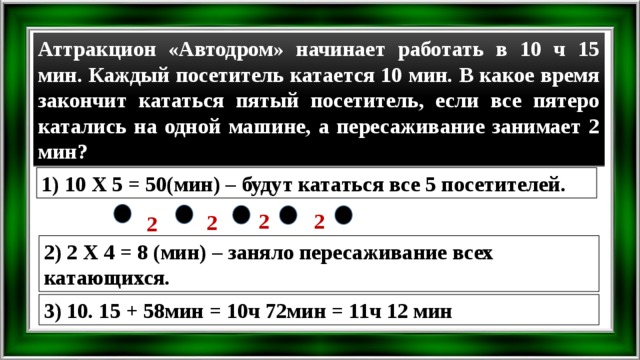 Аттракцион «Автодром» начинает работать в 10 ч 15 мин. Каждый посетитель катается 10 мин. В какое время закончит кататься пятый посетитель, если все пятеро катались на одной машине, а пересаживание занимает 2 мин?

1) 10 Х 5 = 50(мин) – будут кататься все 5 посетителей.

2 2 2 2

2) 2 Х 4 = 8 (мин) – заняло пересаживание всех катающихся.

3) 10. 15 + 58мин = 10ч 72мин = 11ч 12 мин